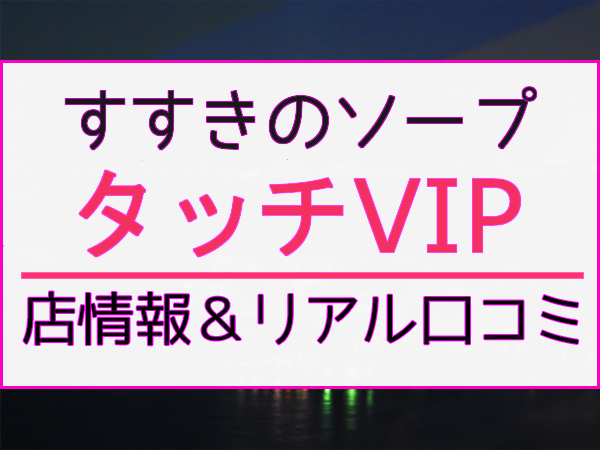 すすきのソープ
タッチVIP

店情報＆リアル口コミ